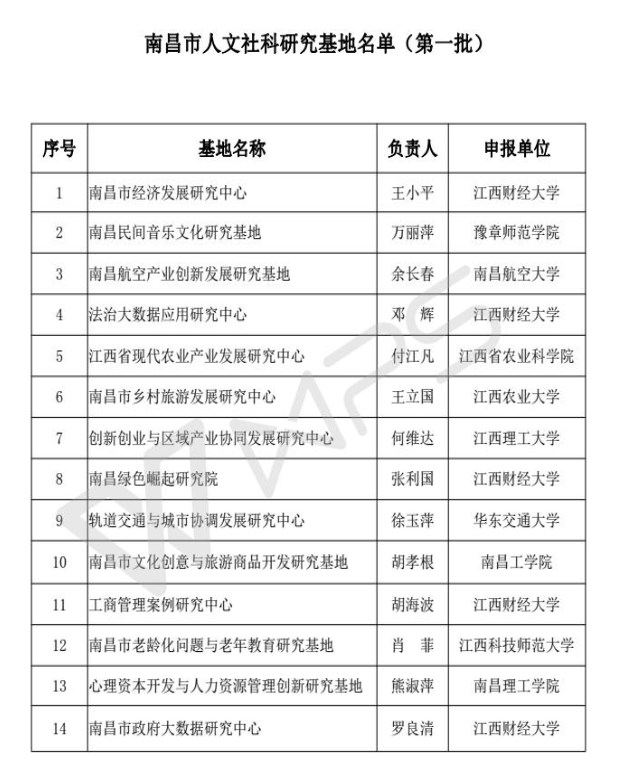 南昌市人文社科研究基地名单（第一批）

| 序号 | 基地名称 | 负责人 | 申报单位 |
|---|---|---|---|
| 1 | 南昌市经济发展研究中心 | 王小平 | 江西财经大学 |
| 2 | 南昌民间音乐文化研究基地 | 万丽萍 | 豫章师范学院 |
| 3 | 南昌航空产业创新发展研究基地 | 余长春 | 南昌航空大学 |
| 4 | 法治大数据应用研究中心 | 邓　辉 | 江西财经大学 |
| 5 | 江西省现代农业产业发展研究中心 | 付江凡 | 江西省农业科学院 |
| 6 | 南昌市乡村旅游发展研究中心 | 王立国 | 江西农业大学 |
| 7 | 创新创业与区域产业协同发展研究中心 | 何维达 | 江西理工大学 |
| 8 | 南昌绿色崛起研究院 | 张利国 | 江西财经大学 |
| 9 | 轨道交通与城市协调发展研究中心 | 徐玉萍 | 华东交通大学 |
| 10 | 南昌市文化创意与旅游商品开发研究基地 | 胡孝根 | 南昌工学院 |
| 11 | 工商管理案例研究中心 | 胡海波 | 江西财经大学 |
| 12 | 南昌市老龄化问题与老年教育研究基地 | 肖　菲 | 江西科技师范大学 |
| 13 | 心理资本开发与人力资源管理创新研究基地 | 熊淑萍 | 南昌理工学院 |
| 14 | 南昌市政府大数据研究中心 | 罗良清 | 江西财经大学 |